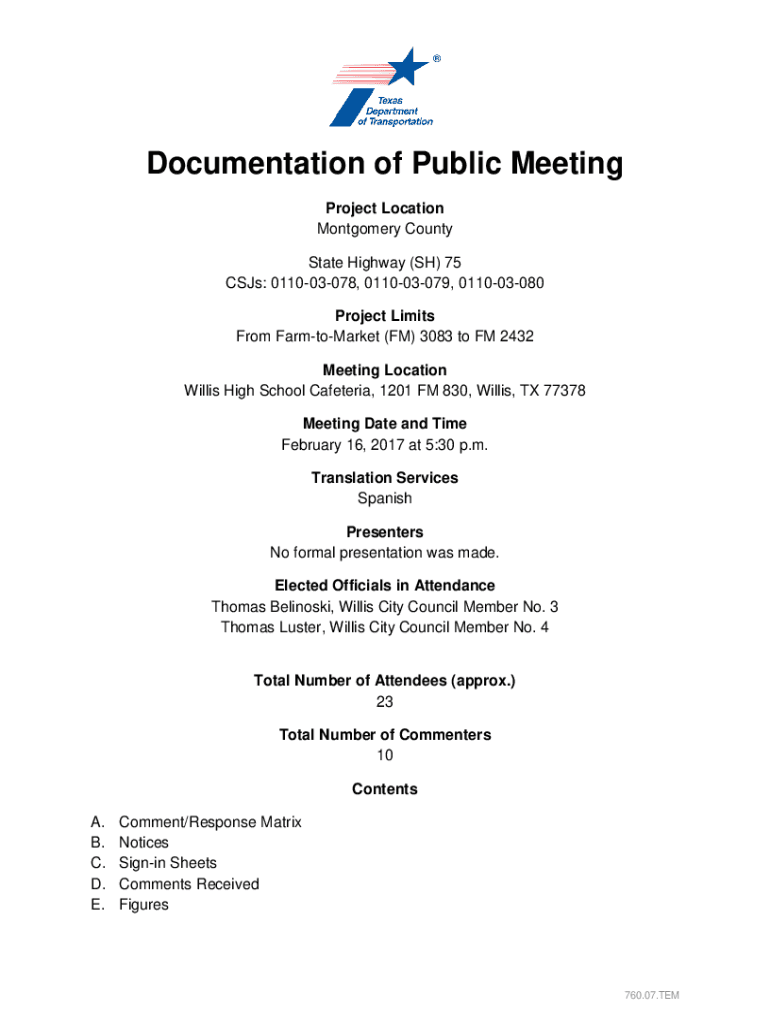 ®
Texas Department of Transportation

Documentation of Public Meeting

Project Location
Montgomery County

State Highway (SH) 75
CSJs: 0110-03-078, 0110-03-079, 0110-03-080

Project Limits
From Farm-to-Market (FM) 3083 to FM 2432

Meeting Location
Willis High School Cafeteria, 1201 FM 830, Willis, TX 77378

Meeting Date and Time
February 16, 2017 at 5:30 p.m.

Translation Services
Spanish

Presenters
No formal presentation was made.

Elected Officials in Attendance
Thomas Belinoski, Willis City Council Member No. 3
Thomas Luster, Willis City Council Member No. 4

Total Number of Attendees (approx.)
23

Total Number of Commenters
10

Contents

A. Comment/Response Matrix
B. Notices
C. Sign-in Sheets
D. Comments Received
E. Figures

760.07.TEM